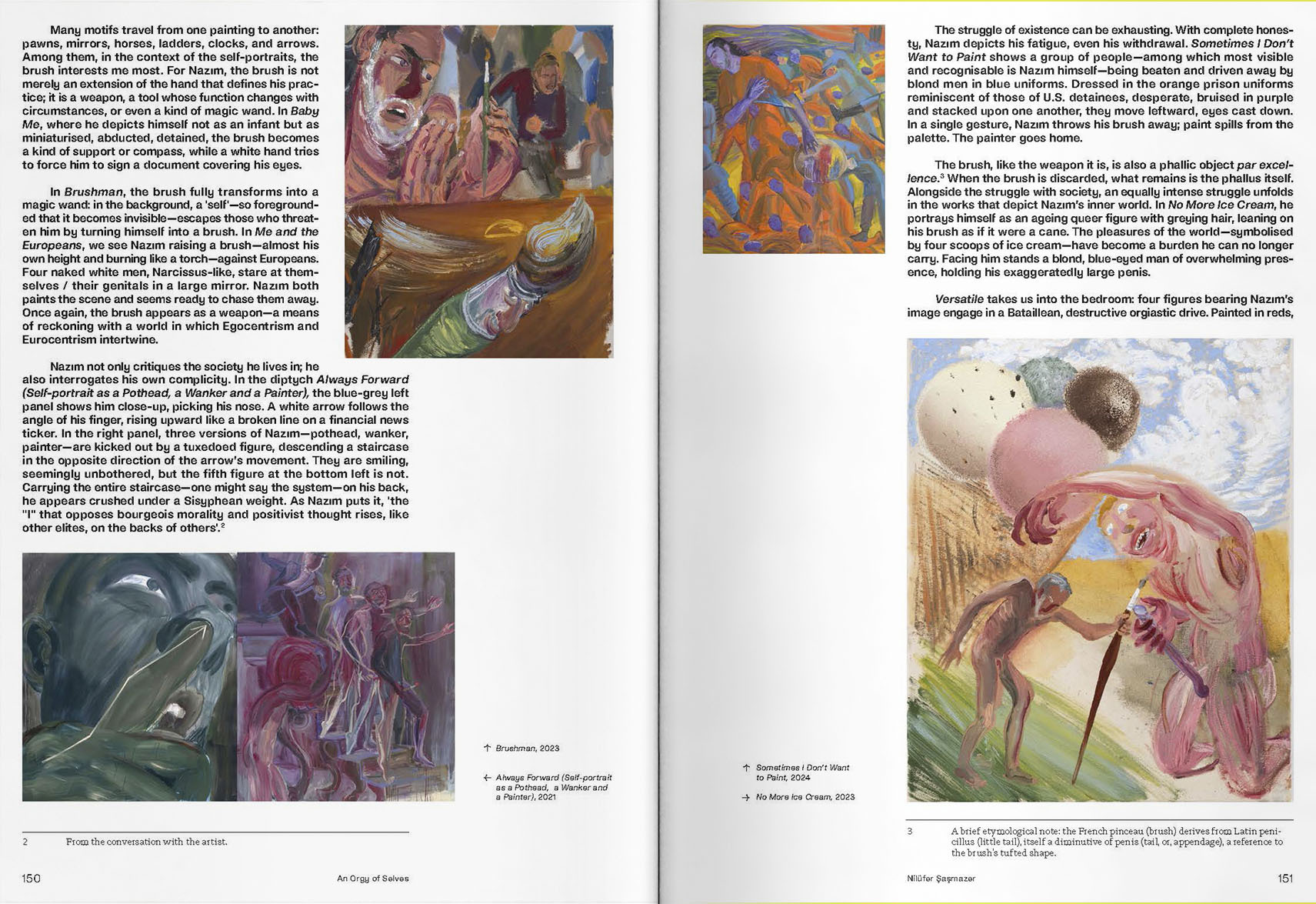 Many motifs travel from one painting to another: pawns, mirrors, horses, ladders, clocks, and arrows. Among them, in the context of the self-portraits, the brush interests me most. For Nazım, the brush is not merely an extension of the hand that defines his practice; it is a weapon, a tool whose function changes with circumstances, or even a kind of magic wand. In Baby Me, where he depicts himself not as an infant but as miniaturised, abducted, detained, the brush becomes a kind of support or compass, while a white hand tries to force him to sign a document covering his eyes.

In Brushman, the brush fully transforms into a magic wand: in the background, a 'self'—so foregrounded that it becomes invisible—escapes those who threaten him by turning himself into a brush. In Me and the Europeans, we see Nazım raising a brush—almost his own height and burning like a torch—against Europeans. Four naked white men, Narcissus-like, stare at themselves / their genitals in a large mirror. Nazım both paints the scene and seems ready to chase them away. Once again, the brush appears as a weapon—a means of reckoning with a world in which Egocentrism and Eurocentrism intertwine.

Nazım not only critiques the society he lives in; he also interrogates his own complicity. In the diptych Always Forward (Self-portrait as a Pothead, a Wanker and a Painter), the blue-grey left panel shows him close-up, picking his nose. A white arrow follows the angle of his finger, rising upward like a broken line on a financial news ticker. In the right panel, three versions of Nazım—pothead, wanker, painter—are kicked out by a tuxedoed figure, descending a staircase in the opposite direction of the arrow's movement. They are smiling, seemingly unbothered, but the fifth figure at the bottom left is not. Carrying the entire staircase—one might say the system—on his back, he appears crushed under a Sisyphean weight. As Nazım puts it, 'the "I" that opposes bourgeois morality and positivist thought rises, like other elites, on the backs of others'.$^{2}$

↑ Brushman, 2023

← Always Forward (Self-portrait as a Pothead, a Wanker and a Painter), 2021

2 From the conversation with the artist.

150 An Orgy of Selves

The struggle of existence can be exhausting. With complete honesty, Nazım depicts his fatigue, even his withdrawal. Sometimes I Don't Want to Paint shows a group of people—among which most visible and recognisable is Nazım himself—being beaten and driven away by blond men in blue uniforms. Dressed in the orange prison uniforms reminiscent of those of U.S. detainees, desperate, bruised in purple and stacked upon one another, they move leftward, eyes cast down. In a single gesture, Nazım throws his brush away; paint spills from the palette. The painter goes home.

The brush, like the weapon it is, is also a phallic object par excellence.$^{3}$ When the brush is discarded, what remains is the phallus itself. Alongside the struggle with society, an equally intense struggle unfolds in the works that depict Nazım's inner world. In No More Ice Cream, he portrays himself as an ageing queer figure with greying hair, leaning on his brush as if it were a cane. The pleasures of the world—symbolised by four scoops of ice cream—have become a burden he can no longer carry. Facing him stands a blond, blue-eyed man of overwhelming presence, holding his exaggeratedly large penis.

Versatile takes us into the bedroom: four figures bearing Nazım's image engage in a Bataillean, destructive orgiastic drive. Painted in reds,

↑ Sometimes I Don't Want to Paint, 2024

→ No More Ice Cream, 2023

3 A brief etymological note: the French pinceau (brush) derives from Latin penicillus (little tail), itself a diminutive of penis (tail, or, appendage), a reference to the brush's tufted shape.

Nilüfer Şaşmazer 151